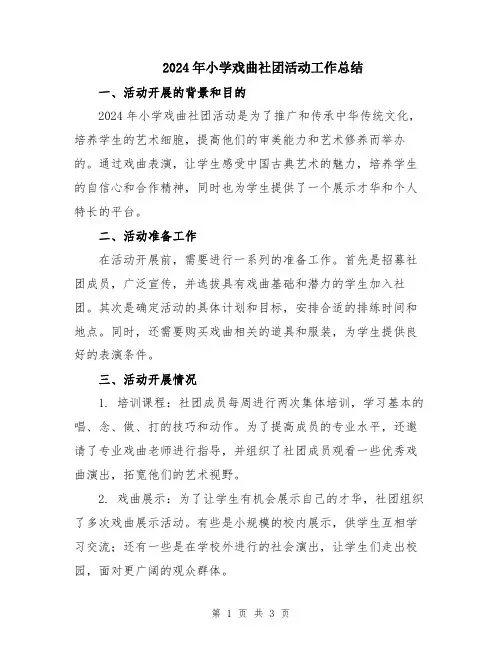 2024年小学戏曲社团活动工作总结

一、活动开展的背景和目的

2024年小学戏曲社团活动是为了推广和传承中华传统文化，培养学生的艺术细胞，提高他们的审美能力和艺术修养而举办的。通过戏曲表演，让学生感受中国古典艺术的魅力，培养学生的自信心和合作精神，同时也为学生提供了一个展示才华和个人特长的平台。

二、活动准备工作

在活动开展前，需要进行一系列的准备工作。首先是招募社团成员，广泛宣传，并选拔具有戏曲基础和潜力的学生加入社团。其次是确定活动的具体计划和目标，安排合适的排练时间和地点。同时，还需要购买戏曲相关的道具和服装，为学生提供良好的表演条件。

三、活动开展情况

1. 培训课程：社团成员每周进行两次集体培训，学习基本的唱、念、做、打的技巧和动作。为了提高成员的专业水平，还邀请了专业戏曲老师进行指导，并组织了社团成员观看一些优秀戏曲演出，拓宽他们的艺术视野。

2. 戏曲展示：为了让学生有机会展示自己的才华，社团组织了多次戏曲展示活动。有些是小规模的校内展示，供学生互相学习交流；还有一些是在学校外进行的社会演出，让学生们走出校园，面对更广阔的观众群体。

第 1 页 共 3 页